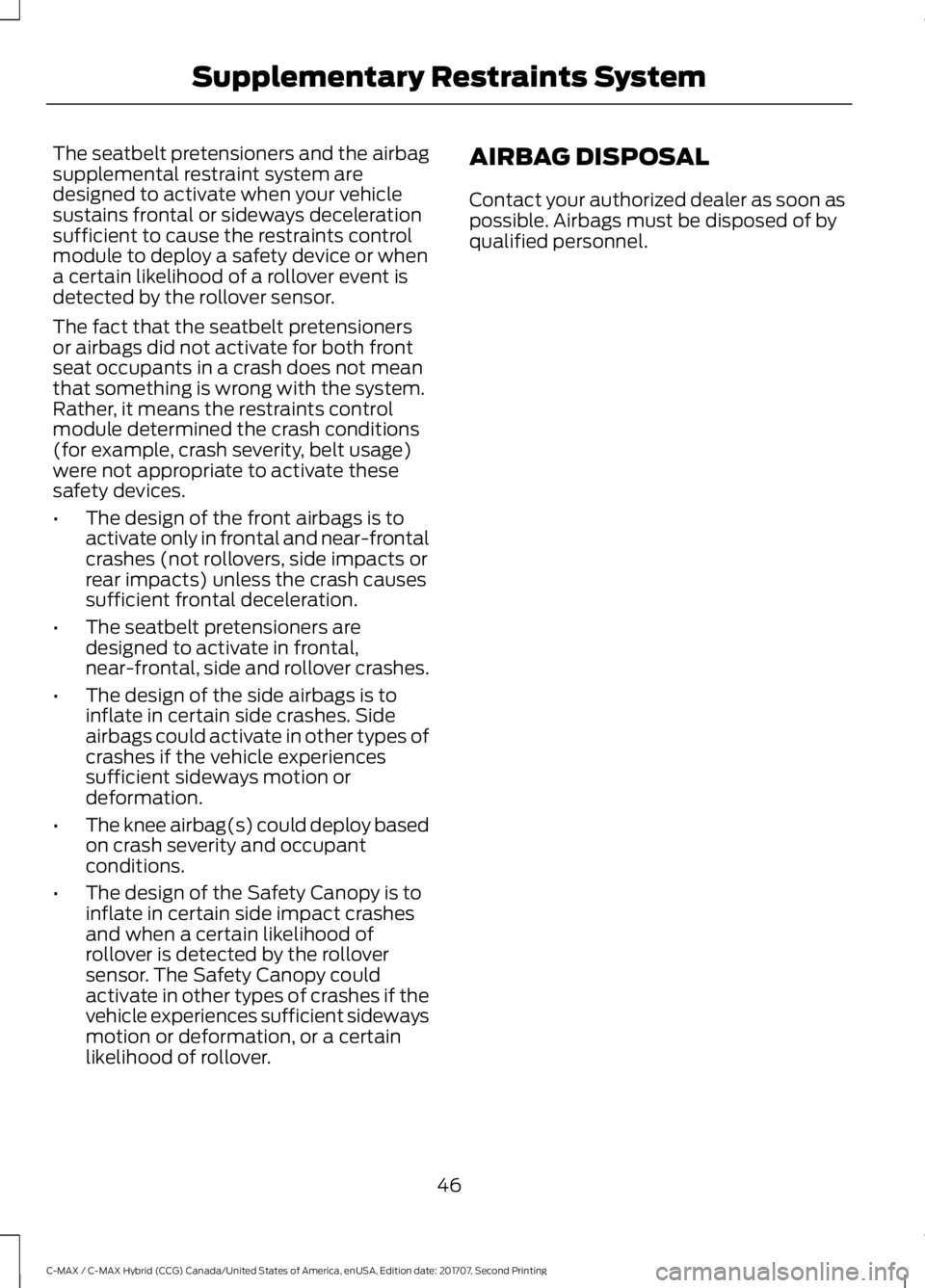 Supplementary Restraints System

The seatbelt pretensioners and the airbag supplemental restraint system are designed to activate when your vehicle sustains frontal or sideways deceleration sufficient to cause the restraints control module to deploy a safety device or when a certain likelihood of a rollover event is detected by the rollover sensor.

The fact that the seatbelt pretensioners or airbags did not activate for both front seat occupants in a crash does not mean that something is wrong with the system. Rather, it means the restraints control module determined the crash conditions (for example, crash severity, belt usage) were not appropriate to activate these safety devices.

• The design of the front airbags is to activate only in frontal and near-frontal crashes (not rollovers, side impacts or rear impacts) unless the crash causes sufficient frontal deceleration.

• The seatbelt pretensioners are designed to activate in frontal, near-frontal, side and rollover crashes.

• The design of the side airbags is to inflate in certain side crashes. Side airbags could activate in other types of crashes if the vehicle experiences sufficient sideways motion or deformation.

• The knee airbag(s) could deploy based on crash severity and occupant conditions.

• The design of the Safety Canopy is to inflate in certain side impact crashes and when a certain likelihood of rollover is detected by the rollover sensor. The Safety Canopy could activate in other types of crashes if the vehicle experiences sufficient sideways motion or deformation, or a certain likelihood of rollover.

AIRBAG DISPOSAL

Contact your authorized dealer as soon as possible. Airbags must be disposed of by qualified personnel.

46

C-MAX / C-MAX Hybrid (CCG) Canada/United States of America, enUSA, Edition date: 201707, Second Printing

carmanualsonline.info